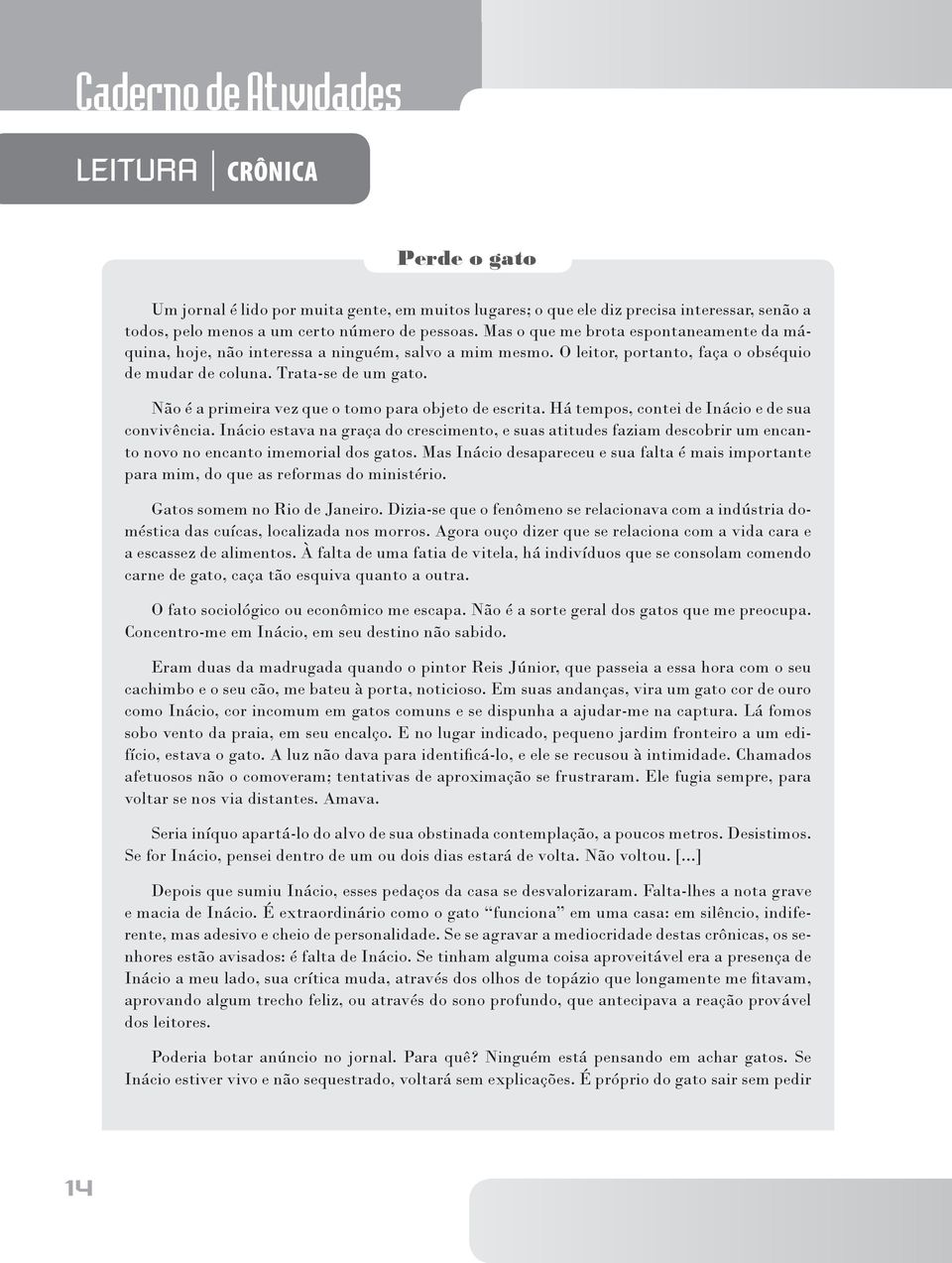 Caderno de Atividades

LEITURA | CRÔNICA

Perde o gato

Um jornal é lido por muita gente, em muitos lugares; o que ele diz precisa interessar, senão a todos, pelo menos a um certo número de pessoas. Mas o que me brota espontaneamente da máquina, hoje, não interessa a ninguém, salvo a mim mesmo. O leitor, portanto, faça o obséquio de mudar de coluna. Trata-se de um gato.

Não é a primeira vez que o tomo para objeto de escrita. Há tempos, contei de Inácio e de sua convivência. Inácio estava na graça do crescimento, e suas atitudes faziam descobrir um encanto novo no encanto imemorial dos gatos. Mas Inácio desapareceu e sua falta é mais importante para mim, do que as reformas do ministério.

Gatos somem no Rio de Janeiro. Dizia-se que o fenômeno se relacionava com a indústria doméstica das cuícas, localizada nos morros. Agora ouço dizer que se relaciona com a vida cara e a escassez de alimentos. À falta de uma fatia de vitela, há indivíduos que se consolam comendo carne de gato, caça tão esquiva quanto a outra.

O fato sociológico ou econômico me escapa. Não é a sorte geral dos gatos que me preocupa. Concentro-me em Inácio, em seu destino não sabido.

Eram duas da madrugada quando o pintor Reis Júnior, que passeia a essa hora com o seu cachimbo e o seu cão, me bateu à porta, noticioso. Em suas andanças, vira um gato cor de ouro como Inácio, cor incomum em gatos comuns e se dispunha a ajudar-me na captura. Lá fomos sobo vento da praia, em seu encalço. E no lugar indicado, pequeno jardim fronteiro a um edifício, estava o gato. A luz não dava para identificá-lo, e ele se recusou à intimidade. Chamados afetuosos não o comoveram; tentativas de aproximação se frustraram. Ele fugia sempre, para voltar se nos via distantes. Amava.

Seria iníquo apartá-lo do alvo de sua obstinada contemplação, a poucos metros. Desistimos. Se for Inácio, pensei dentro de um ou dois dias estará de volta. Não voltou. [...]

Depois que sumiu Inácio, esses pedaços da casa se desvalorizaram. Falta-lhes a nota grave e macia de Inácio. É extraordinário como o gato “funciona” em uma casa: em silêncio, indiferente, mas adesivo e cheio de personalidade. Se se agravar a mediocridade destas crônicas, os senhores estão avisados: é falta de Inácio. Se tinham alguma coisa aproveitável era a presença de Inácio a meu lado, sua crítica muda, através dos olhos de topázio que longamente me fitavam, aprovando algum trecho feliz, ou através do sono profundo, que antecipava a reação provável dos leitores.

Poderia botar anúncio no jornal. Para quê? Ninguém está pensando em achar gatos. Se Inácio estiver vivo e não sequestrado, voltará sem explicações. É próprio do gato sair sem pedir

14